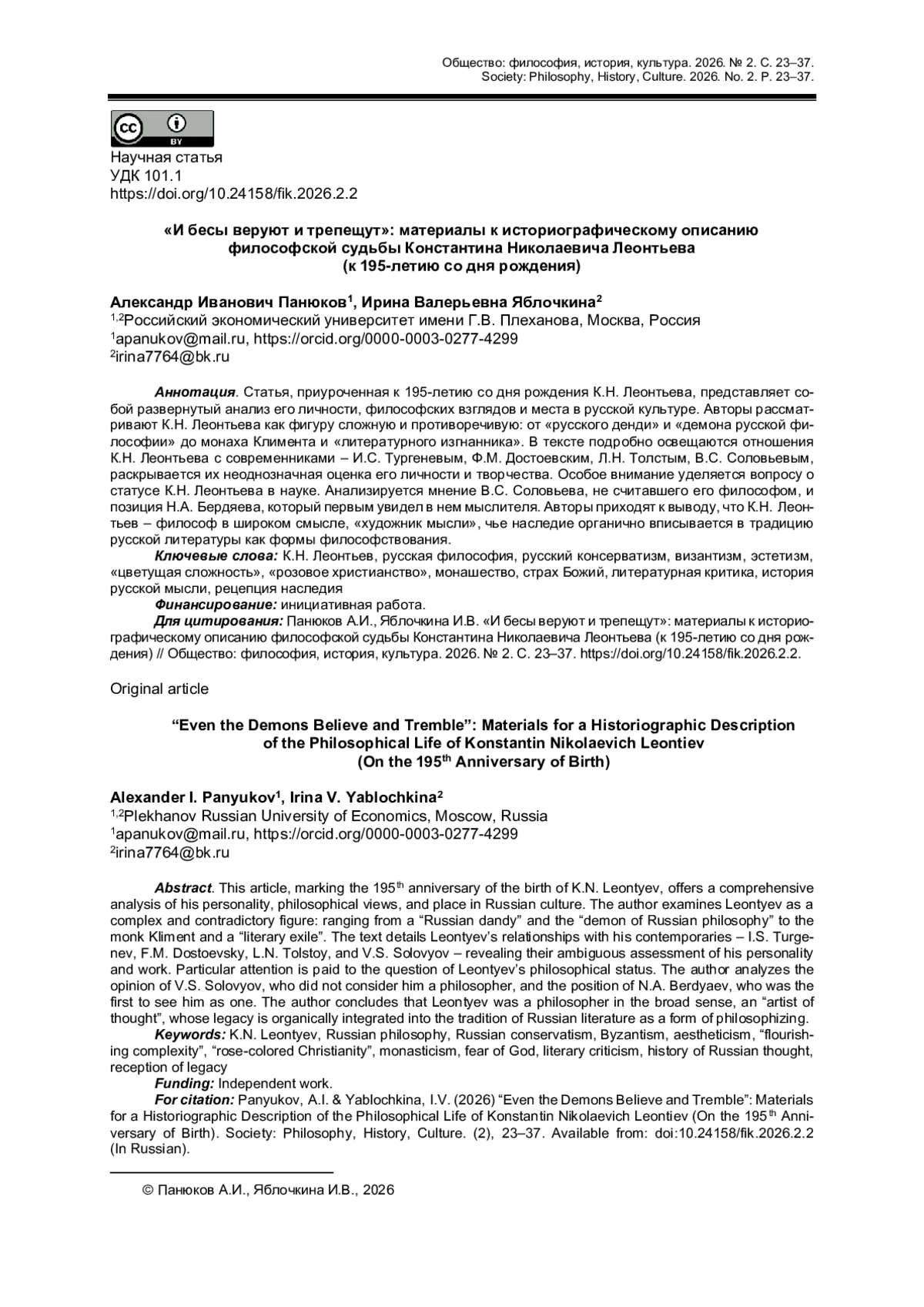 Общество: философия, история, культура. 2026. № 2. С. 23–37.
Society: Philosophy, History, Culture. 2026. No. 2. P. 23–37.

cc BY

Научная статья
УДК 101.1
https://doi.org/10.24158/fik.2026.2.2

«И бесы веруют и трепещут»: материалы к историографическому описанию философской судьбы Константина Николаевича Леонтьева (к 195-летию со дня рождения)

Александр Иванович Панюков$^1$, Ирина Валерьевна Яблочкина$^2$
$^{1,2}$Российский экономический университет имени Г.В. Плеханова, Москва, Россия
$^1$apanukov@mail.ru, https://orcid.org/0000-0003-0277-4299
$^2$irina7764@bk.ru

Аннотация. Статья, приуроченная к 195-летию со дня рождения К.Н. Леонтьева, представляет собой развернутый анализ его личности, философских взглядов и места в русской культуре. Авторы рассматривают К.Н. Леонтьева как фигуру сложную и противоречивую: от «русского денди» и «демона русской философии» до монаха Климента и «литературного изгнанника». В тексте подробно освещаются отношения К.Н. Леонтьева с современниками – И.С. Тургеневым, Ф.М. Достоевским, Л.Н. Толстым, В.С. Соловьевым, раскрывается их неоднозначная оценка его личности и творчества. Особое внимание уделяется вопросу о статусе К.Н. Леонтьева в науке. Анализируется мнение В.С. Соловьева, не считавшего его философом, и позиция Н.А. Бердяева, который первым увидел в нем мыслителя. Авторы приходят к выводу, что К.Н. Леонтьев – философ в широком смысле, «художник мысли», чье наследие органично вписывается в традицию русской литературы как формы философствования.
Ключевые слова: К.Н. Леонтьев, русская философия, русский консерватизм, византизм, эстетизм, «цветущая сложность», «розовое христианство», монашество, страх Божий, литературная критика, история русской мысли, рецепция наследия
Финансирование: инициативная работа.
Для цитирования: Панюков А.И., Яблочкина И.В. «И бесы веруют и трепещут»: материалы к историографическому описанию философской судьбы Константина Николаевича Леонтьева (к 195-летию со дня рождения) // Общество: философия, история, культура. 2026. № 2. С. 23–37. https://doi.org/10.24158/fik.2026.2.2.

Original article

“Even the Demons Believe and Tremble”: Materials for a Historiographic Description of the Philosophical Life of Konstantin Nikolaevich Leontiev (On the 195$^{th}$ Anniversary of Birth)

Alexander I. Panyukov$^1$, Irina V. Yablochkina$^2$
$^{1,2}$Plekhanov Russian University of Economics, Moscow, Russia
$^1$apanukov@mail.ru, https://orcid.org/0000-0003-0277-4299
$^2$irina7764@bk.ru

Abstract. This article, marking the 195$^{th}$ anniversary of the birth of K.N. Leontyev, offers a comprehensive analysis of his personality, philosophical views, and place in Russian culture. The author examines Leontyev as a complex and contradictory figure: ranging from a “Russian dandy” and the “demon of Russian philosophy” to the monk Kliment and a “literary exile”. The text details Leontyev’s relationships with his contemporaries – I.S. Turgenev, F.M. Dostoevsky, L.N. Tolstoy, and V.S. Solovyov – revealing their ambiguous assessment of his personality and work. Particular attention is paid to the question of Leontyev’s philosophical status. The author analyzes the opinion of V.S. Solovyov, who did not consider him a philosopher, and the position of N.A. Berdyaev, who was the first to see him as one. The author concludes that Leontyev was a philosopher in the broad sense, an “artist of thought”, whose legacy is organically integrated into the tradition of Russian literature as a form of philosophizing.
Keywords: K.N. Leontyev, Russian philosophy, Russian conservatism, Byzantism, aestheticism, “flourishing complexity”, “rose-colored Christianity”, monasticism, fear of God, literary criticism, history of Russian thought, reception of legacy
Funding: Independent work.
For citation: Panyukov, A.I. & Yablochkina, I.V. (2026) “Even the Demons Believe and Tremble”: Materials for a Historiographic Description of the Philosophical Life of Konstantin Nikolaevich Leontiev (On the 195$^{th}$ Anniversary of Birth). Society: Philosophy, History, Culture. (2), 23–37. Available from: doi:10.24158/fik.2026.2.2 (In Russian).

© Панюков А.И., Яблочкина И.В., 2026